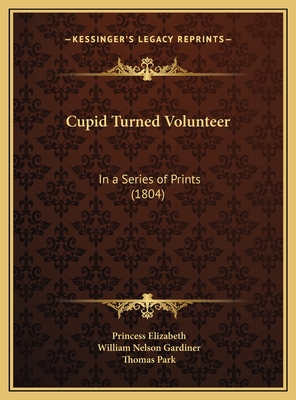 —KESSINGER'S LEGACY REPRINTS—

Cupid Turned Volunteer

In a Series of Prints
(1804)

Princess Elizabeth
William Nelson Gardiner
Thomas Park